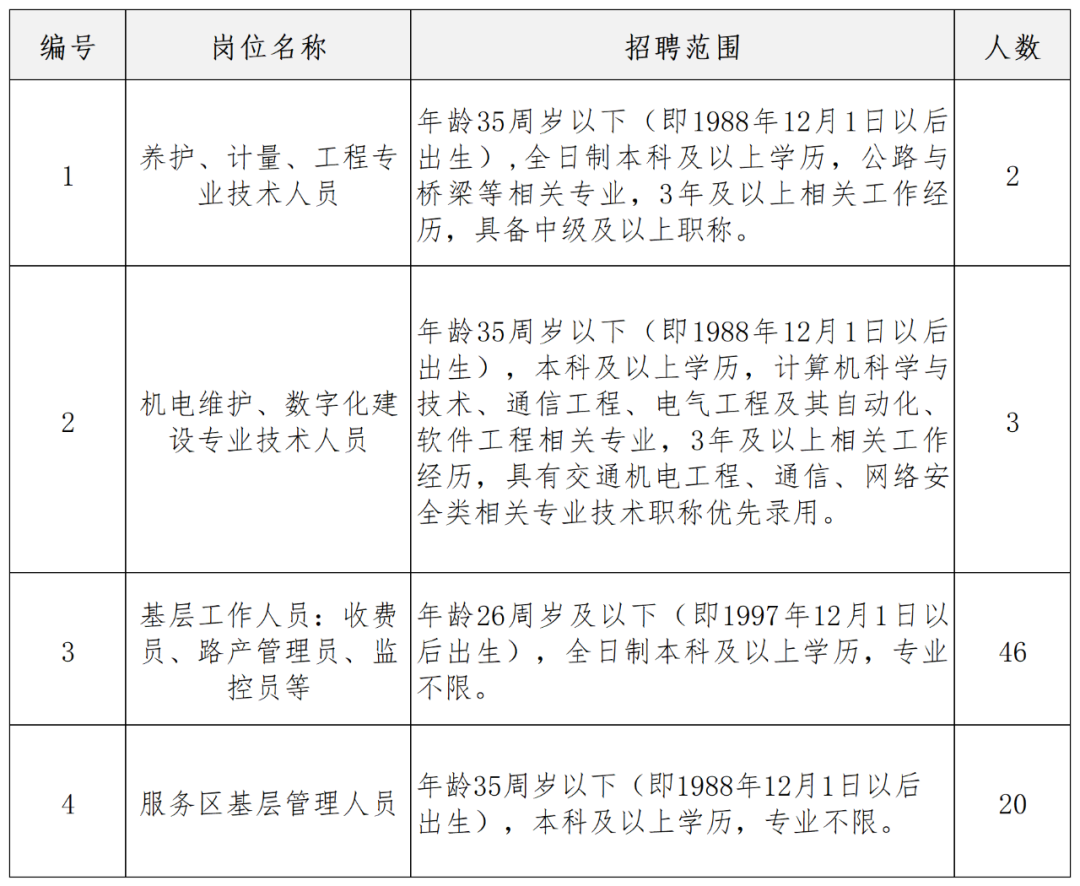 | 编号 | 岗位名称 | 招聘范围 | 人数 |
|---|---|---|---|
| 1 | 养护、计量、工程专业技术人员 | 年龄35周岁以下（即1988年12月1日以后出生）,全日制本科及以上学历，公路与桥梁等相关专业，3年及以上相关工作经历，具备中级及以上职称。 | 2 |
| 2 | 机电维护、数字化建设专业技术人员 | 年龄35周岁以下（即1988年12月1日以后出生），本科及以上学历，计算机科学与技术、通信工程、电气工程及其自动化、软件工程相关专业，3年及以上相关工作经历，具有交通机电工程、通信、网络安全类相关专业技术职称优先录用。 | 3 |
| 3 | 基层工作人员：收费员、路产管理员、监控员等 | 年龄26周岁及以下（即1997年12月1日以后出生），全日制本科及以上学历，专业不限。 | 46 |
| 4 | 服务区基层管理人员 | 年龄35周岁以下（即1988年12月1日以后出生），本科及以上学历，专业不限。 | 20 |